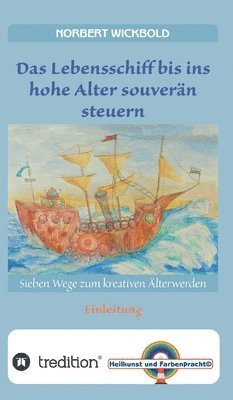 NORBERT WICKBOLD

Das Lebensschiff bis ins hohe Alter souverän steuern

Sieben Wege zum kreativen Älterwerden

Einleitung

tredition®

Heilkunst und Farbenpracht©